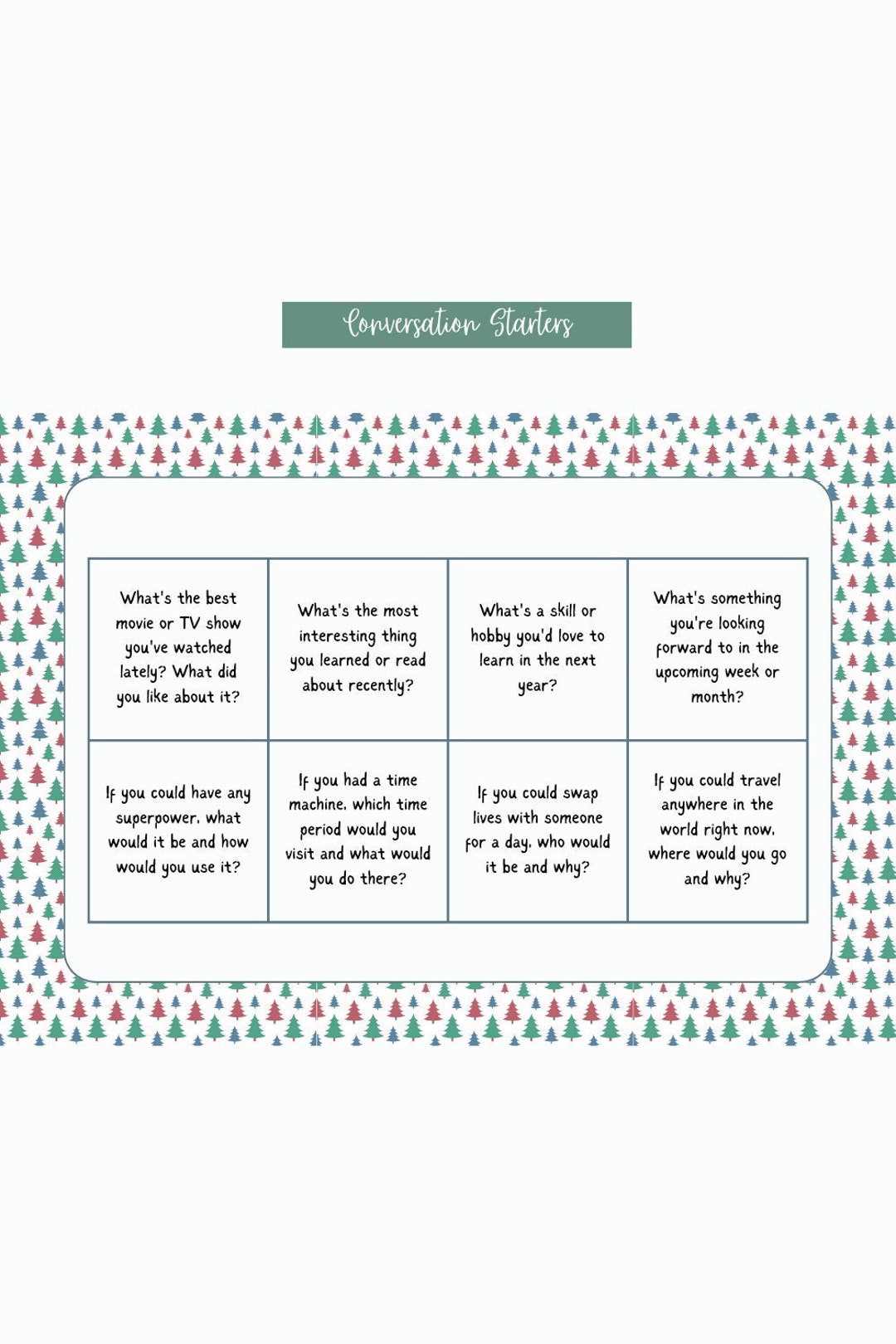 Conversation Starters

| What's the best movie or TV show you've watched lately? What did you like about it? | What's the most interesting thing you learned or read about recently? | What's a skill or hobby you'd love to learn in the next year? | What's something you're looking forward to in the upcoming week or month? |
|---|---|---|---|
| If you could have any superpower, what would it be and how would you use it? | If you had a time machine, which time period would you visit and what would you do there? | If you could swap lives with someone for a day, who would it be and why? | If you could travel anywhere in the world right now, where would you go and why? |